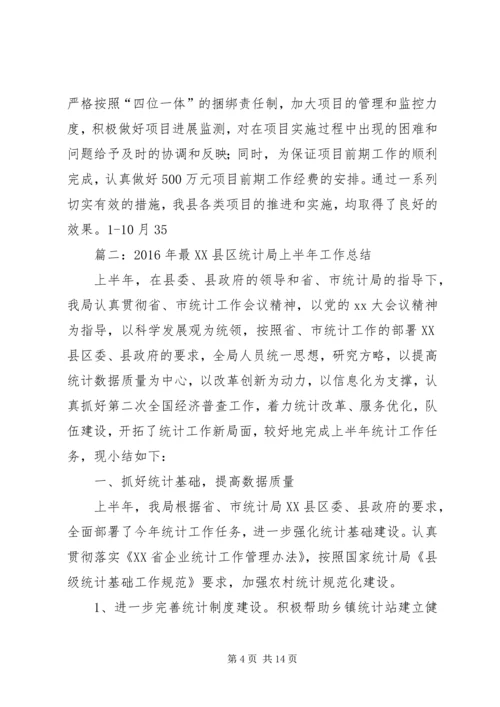 严格按照“四位一体”的捆绑责任制，加大项目的管理和监控力度，积极做好项目进展监测，对在项目实施过程中出现的困难和问题给予及时的协调和反映；同时，为保证项目前期工作的顺利完成，认真做好500万元项目前期工作经费的安排。通过一系列切实有效的措施，我县各类项目的推进和实施，均取得了良好的效果。1-10月35

篇二：2016年最XX县区统计局上半年工作总结

上半年，在县委、县政府的领导和省、市统计局的指导下，我局认真贯彻省、市统计工作会议精神，以党的xx大会议精神为指导，以科学发展观为统领，按照省、市统计工作的部署XX县区委、县政府的要求，全局人员统一思想，研究方略，以提高统计数据质量为中心，以改革创新为动力，以信息化为支撑，认真抓好第二次全国经济普查工作，着力统计改革、服务优化，队伍建设，开拓了统计工作新局面，较好地完成上半年统计工作任务，现小结如下：

一、抓好统计基础，提高数据质量

上半年，我局根据省、市统计局XX县区委、县政府的要求，全面部署了今年统计工作任务，进一步强化统计基础建设。认真贯彻落实《XX省企业统计工作管理办法》，按照国家统计局《县级统计基础工作规范》要求，加强农村统计规范化建设。

1、进一步完善统计制度建设。积极帮助乡镇统计站建立健

第4页 共14页